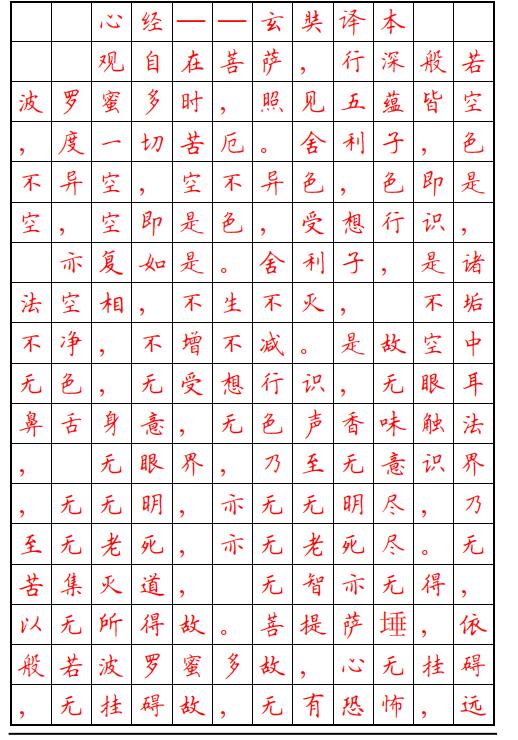 心经——玄奘译本

观自在菩萨，行深般若波罗蜜多时，照见五蕴皆空，度一切苦厄。舍利子，色不异空，空不异色，色即是空，空即是色，受想行识，亦复如是。舍利子，是诸法空相，不生不灭，不垢不净，不增不减。是故空中无色，无受想行识，无眼耳鼻舌身意，无色声香味触法，无眼界，乃至无意识界，无无明，亦无无明尽，乃至无老死，亦无老死尽。无苦集灭道，无智亦无得，以无所得故。菩提萨埵，依般若波罗蜜多故，心无挂碍，无挂碍故，无有恐怖，远